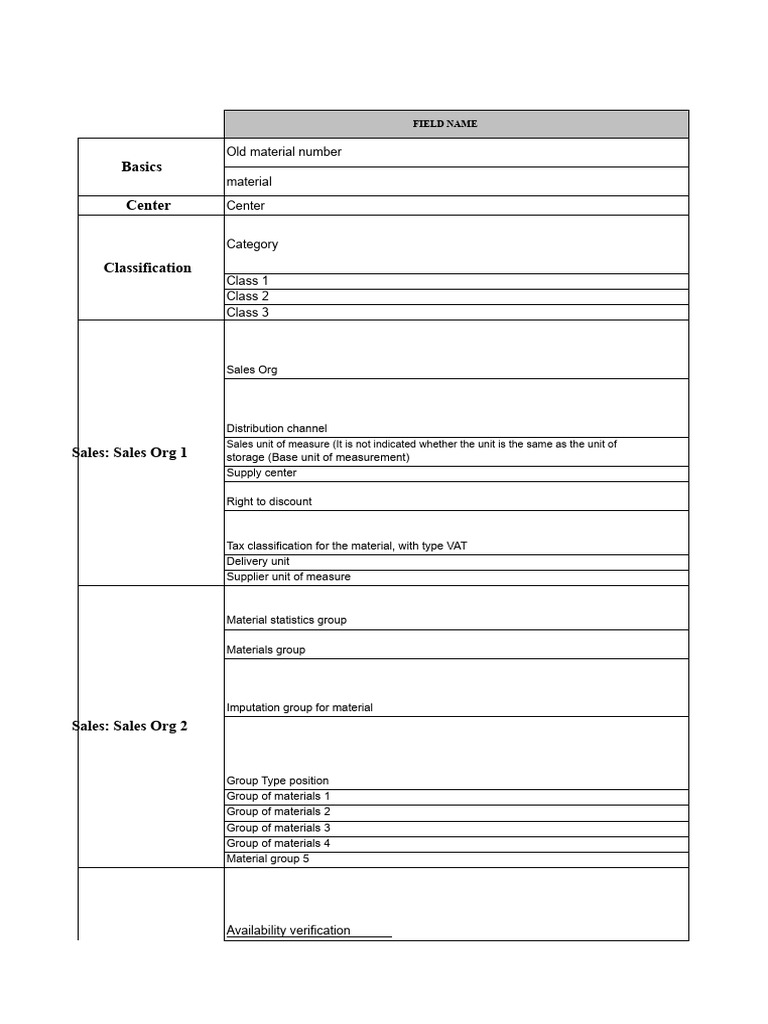 | | FIELD NAME |
|---|---|
| Basics | Old material number |
| | material |
| Center | Center |
| Classification | Category |
| | Class 1 |
| | Class 2 |
| | Class 3 |
| Sales: Sales Org 1 | Sales Org |
| | Distribution channel |
| | Sales unit of measure (It is not indicated whether the unit is the same as the unit of storage (Base unit of measurement) |
| | Supply center |
| | Right to discount |
| | Tax classification for the material, with type VAT |
| | Delivery unit |
| | Supplier unit of measure |
| Sales: Sales Org 2 | Material statistics group |
| | Materials group |
| | Imputation group for material |
| | Group Type position |
| | Group of materials 1 |
| | Group of materials 2 |
| | Group of materials 3 |
| | Group of materials 4 |
| | Material group 5 |
| | Availability verification |